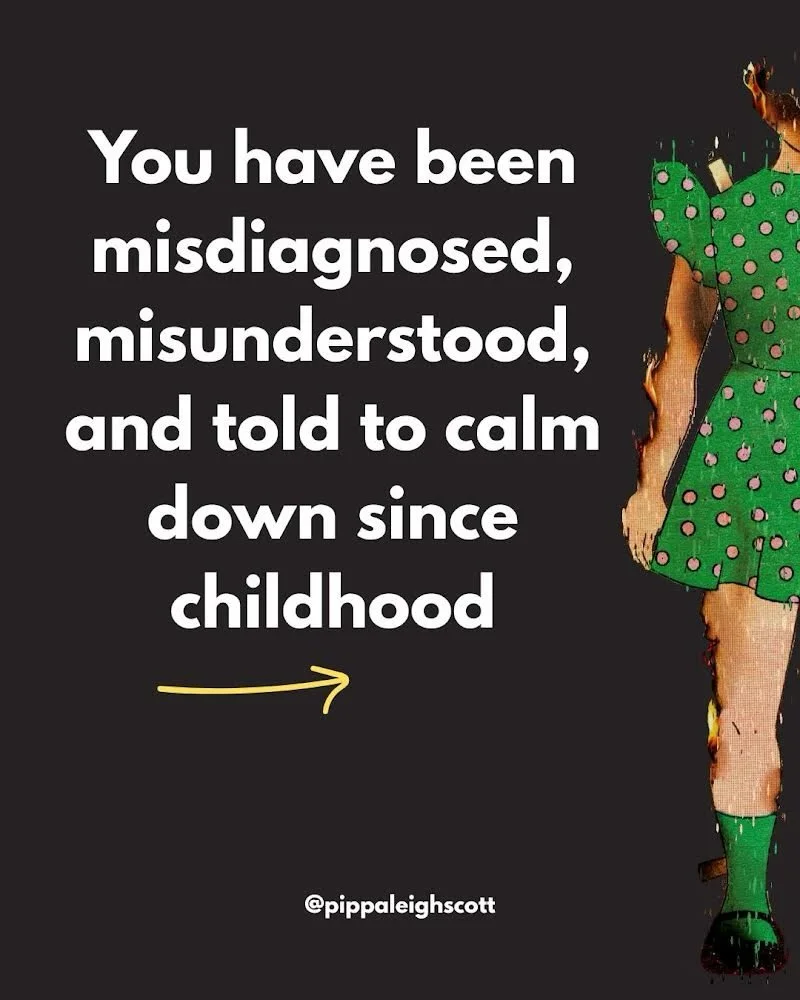 You have been misdiagnosed, misunderstood, and told to calm down since childhood

@pippaleighscott